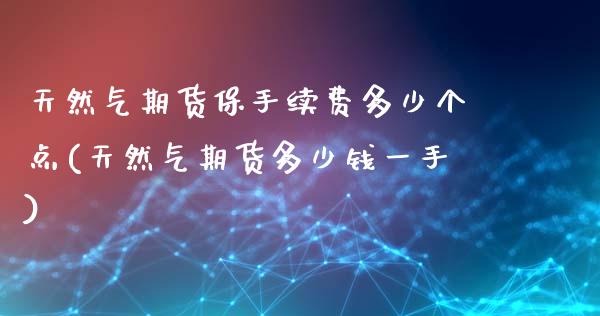 天然气期货保手续费多少个点(天然气期货多少钱一手)